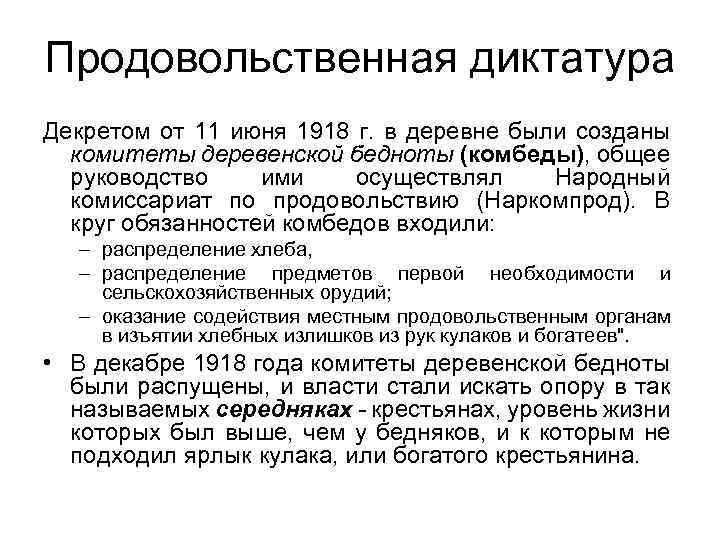 Продовольственная диктатура

Декретом от 11 июня 1918 г. в деревне были созданы комитеты деревенской бедноты (комбеды), общее руководство ими осуществлял Народный комиссариат по продовольствию (Наркомпрод). В круг обязанностей комбедов входили:

– распределение хлеба,
– распределение предметов первой необходимости и сельскохозяйственных орудий;
– оказание содействия местным продовольственным органам в изъятии хлебных излишков из рук кулаков и богатеев".

• В декабре 1918 года комитеты деревенской бедноты были распущены, и власти стали искать опору в так называемых середняках - крестьянах, уровень жизни которых был выше, чем у бедняков, и к которым не подходил ярлык кулака, или богатого крестьянина.